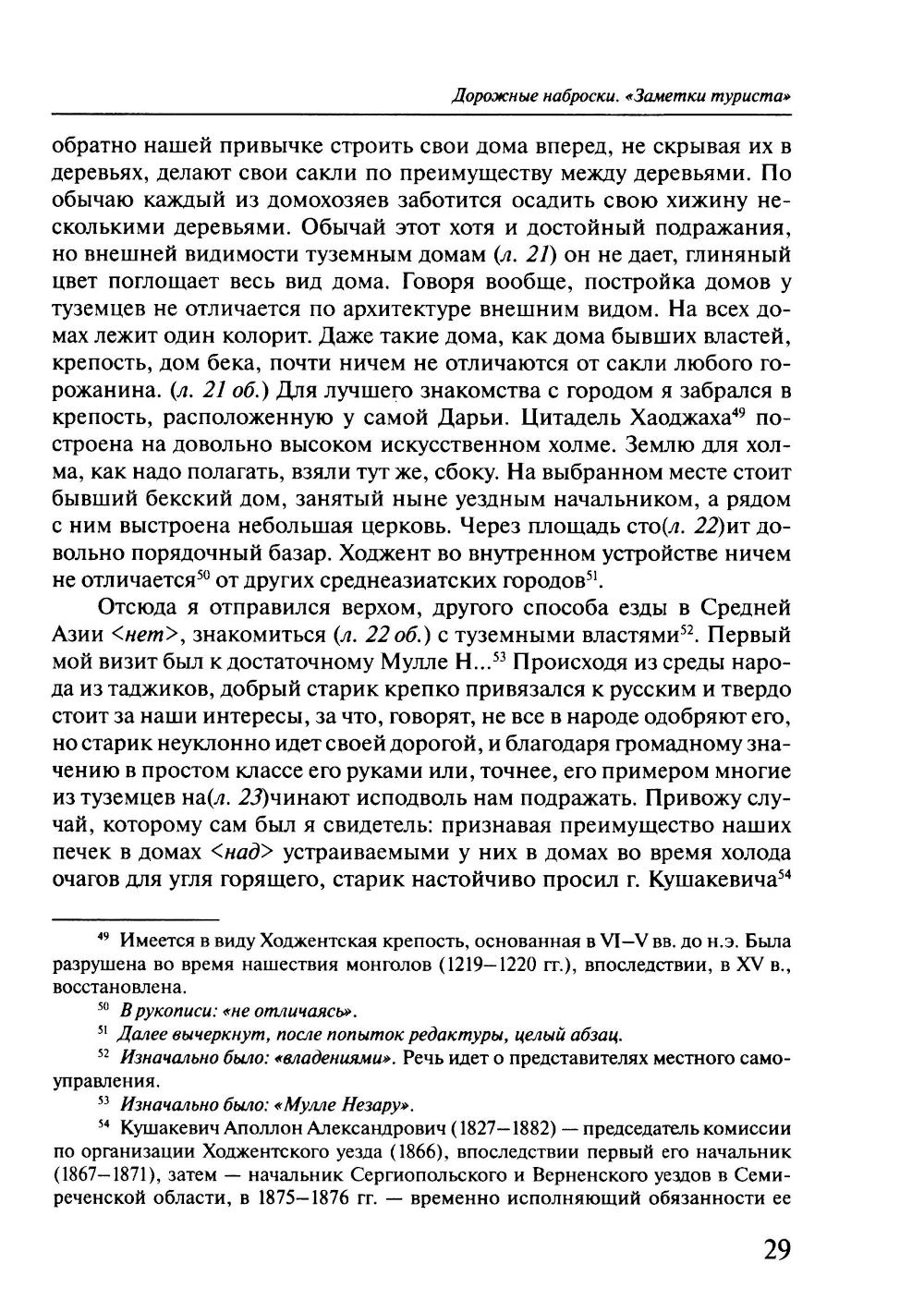 Дорожные наброски. «Заметки туриста»

обратно нашей привычке строить свои дома вперед, не скрывая их в деревьях, делают свои сакли по преимуществу между деревьями. По обычаю каждый из домохозяев заботится осадить свою хижину несколькими деревьями. Обычай этот хотя и достойный подражания, но внешней видимости туземным домам (л. 21) он не дает, глиняный цвет поглощает весь вид дома. Говоря вообще, постройка домов у туземцев не отличается по архитектуре внешним видом. На всех домах лежит один колорит. Даже такие дома, как дома бывших властей, крепость, дом бека, почти ничем не отличаются от сакли любого горожанина. (л. 21 об.) Для лучшего знакомства с городом я забрался в крепость, расположенную у самой Дарьи. Цитадель Хаоджаха$^{49}$ построена на довольно высоком искусственном холме. Землю для холма, как надо полагать, взяли тут же, сбоку. На выбранном месте стоит бывший бекский дом, занятый ныне уездным начальником, а рядом с ним выстроена небольшая церковь. Через площадь сто(л. 22)ит довольно порядочный базар. Ходжент во внутренном устройстве ничем не отличается$^{50}$ от других среднеазиатских городов$^{51}$.

Отсюда я отправился верхом, другого способа езды в Средней Азии <нет>, знакомиться (л. 22 об.) с туземными властями$^{52}$. Первый мой визит был к достаточному Мулле Н...$^{53}$ Происходя из среды народа из таджиков, добрый старик крепко привязался к русским и твердо стоит за наши интересы, за что, говорят, не все в народе одобряют его, но старик неуклонно идет своей дорогой, и благодаря громадному значению в простом классе его руками или, точнее, его примером многие из туземцев на(л. 23)чинают исподволь нам подражать. Привожу случай, которому сам был я свидетель: признавая преимущество наших печек в домах <над> устраиваемыми у них в домах во время холода очагов для угля горящего, старик настойчиво просил г. Кушакевича$^{54}$

$^{49}$ Имеется в виду Ходжентская крепость, основанная в VI–V вв. до н.э. Была разрушена во время нашествия монголов (1219–1220 гг.), впоследствии, в XV в., восстановлена.

$^{50}$ В рукописи: «не отличаясь».

$^{51}$ Далее вычеркнут, после попыток редактуры, целый абзац.

$^{52}$ Изначально было: «владениями». Речь идет о представителях местного самоуправления.

$^{53}$ Изначально было: «Мулле Незару».

$^{54}$ Кушакевич Аполлон Александрович (1827–1882) — председатель комиссии по организации Ходжентского уезда (1866), впоследствии первый его начальник (1867–1871), затем — начальник Сергиопольского и Верненского уездов в Семиреченской области, в 1875–1876 гг. — временно исполняющий обязанности ее

29